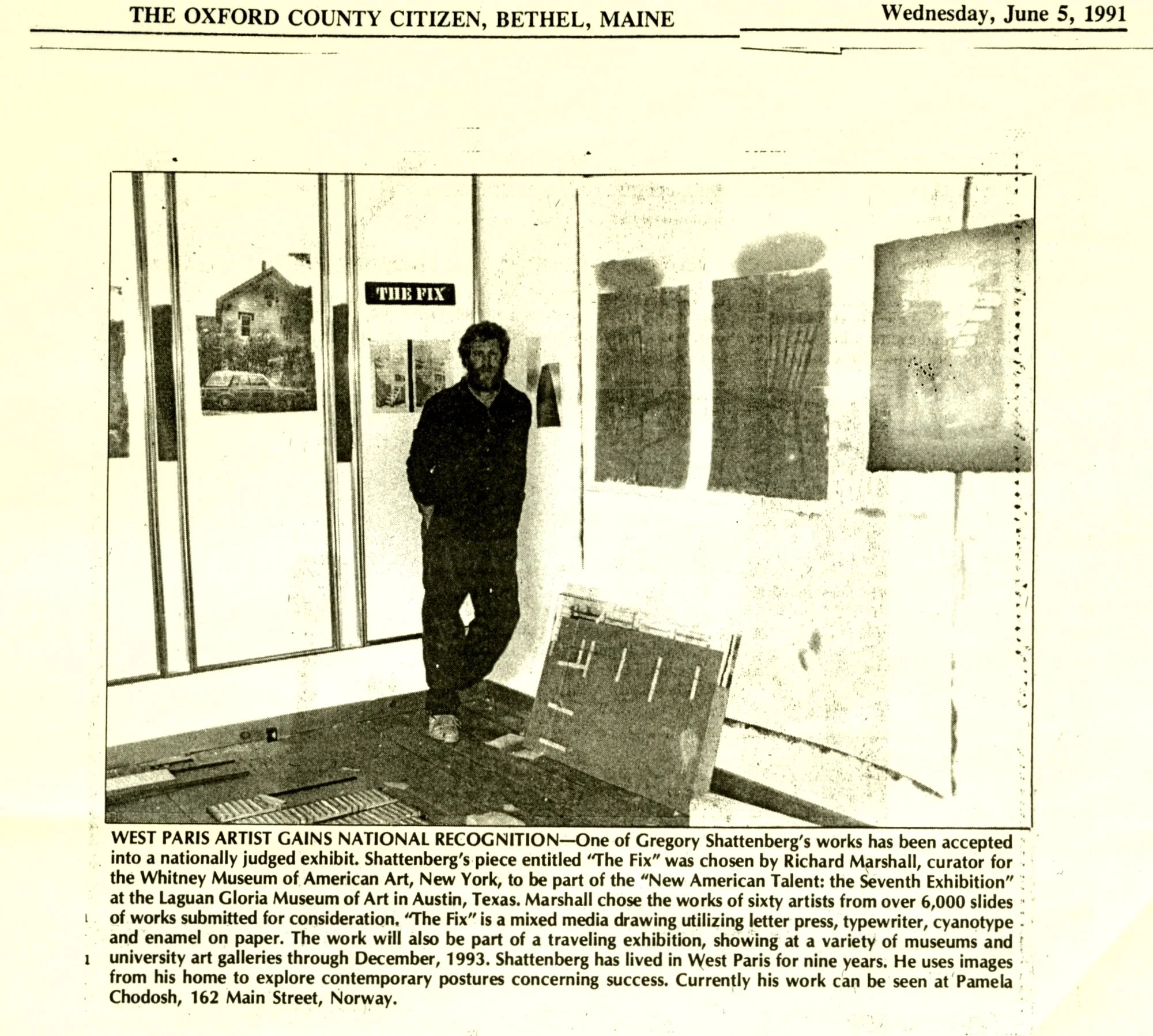 THE OXFORD COUNTY CITIZEN, BETHEL, MAINE

Wednesday, June 5, 1991

THE FIX

WEST PARIS ARTIST GAINS NATIONAL RECOGNITION—One of Gregory Shattenberg's works has been accepted into a nationally judged exhibit. Shattenberg's piece entitled "The Fix" was chosen by Richard Marshall, curator for the Whitney Museum of American Art, New York, to be part of the "New American Talent: the Seventh Exhibition" at the Laguan Gloria Museum of Art in Austin, Texas. Marshall chose the works of sixty artists from over 6,000 slides of works submitted for consideration. "The Fix" is a mixed media drawing utilizing letter press, typewriter, cyanotype and enamel on paper. The work will also be part of a traveling exhibition, showing at a variety of museums and university art galleries through December, 1993. Shattenberg has lived in West Paris for nine years. He uses images from his home to explore contemporary postures concerning success. Currently his work can be seen at Pamela Chodosh, 162 Main Street, Norway.